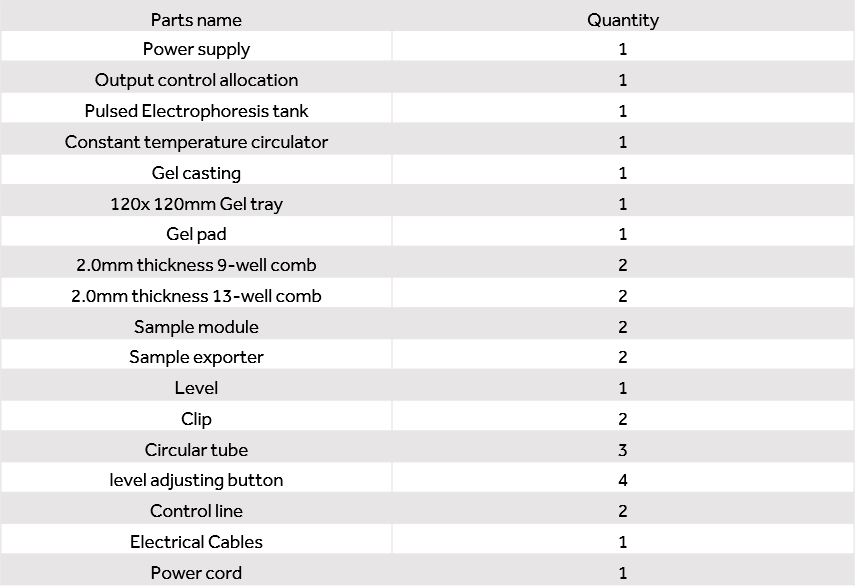 | Parts name | Quantity |
|---|---|
| Power supply | 1 |
| Output control allocation | 1 |
| Pulsed Electrophoresis tank | 1 |
| Constant temperature circulator | 1 |
| Gel casting | 1 |
| 120x 120mm Gel tray | 1 |
| Gel pad | 1 |
| 2.0mm thickness 9-well comb | 2 |
| 2.0mm thickness 13-well comb | 2 |
| Sample module | 2 |
| Sample exporter | 2 |
| Level | 1 |
| Clip | 2 |
| Circular tube | 3 |
| level adjusting button | 4 |
| Control line | 2 |
| Electrical Cables | 1 |
| Power cord | 1 |